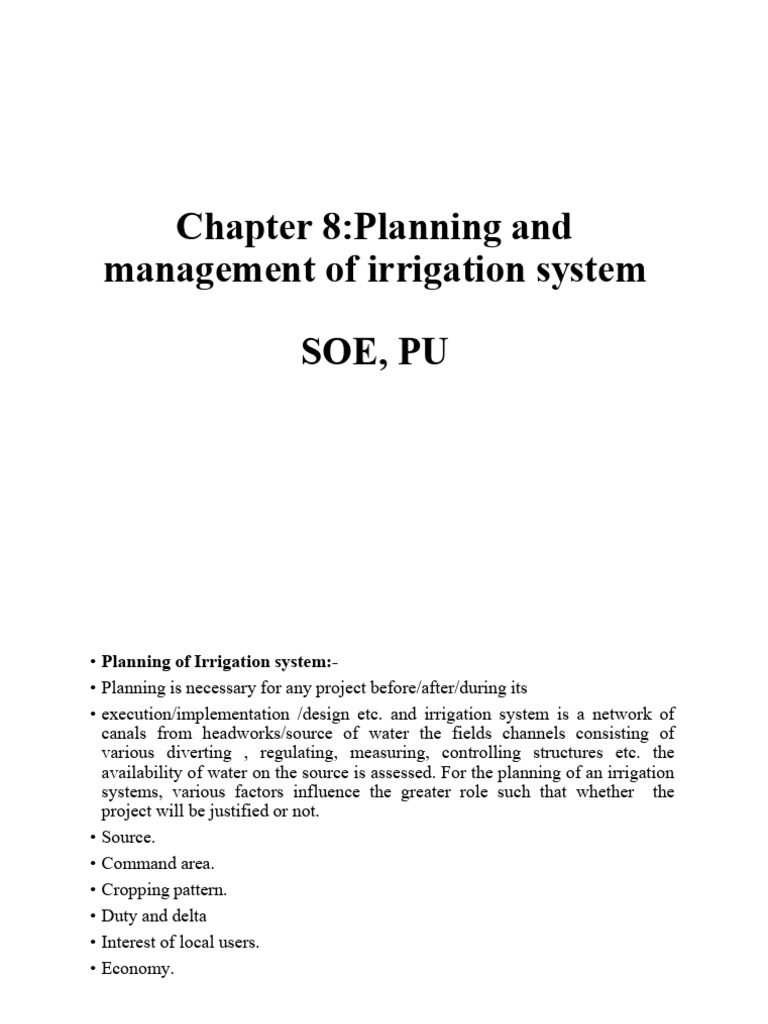 Chapter 8:Planning and management of irrigation system

SOE, PU

• Planning of Irrigation system:-

• Planning is necessary for any project before/after/during its

• execution/implementation /design etc. and irrigation system is a network of canals from headworks/source of water the fields channels consisting of various diverting , regulating, measuring, controlling structures etc. the availability of water on the source is assessed. For the planning of an irrigation systems, various factors influence the greater role such that whether the project will be justified or not.

• Source.

• Command area.

• Cropping pattern.

• Duty and delta

• Interest of local users.

• Economy.